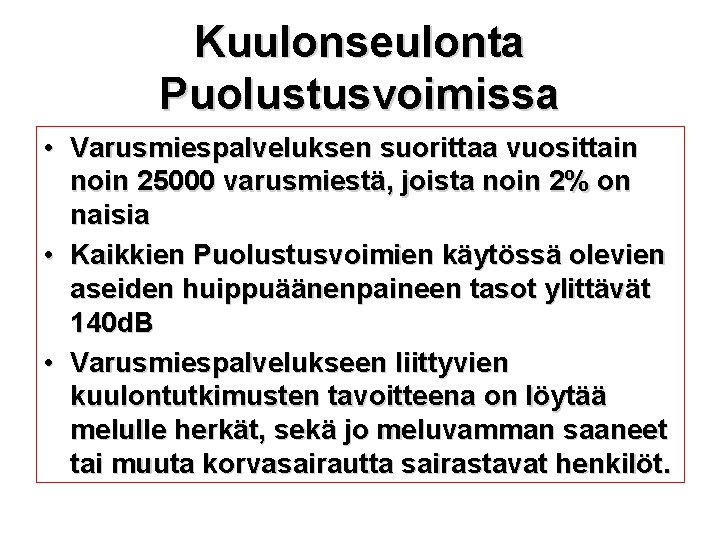 Kuulonseulonta Puolustusvoimissa

• Varusmiespalveluksen suorittaa vuosittain noin 25000 varusmiestä, joista noin 2% on naisia

• Kaikkien Puolustusvoimien käytössä olevien aseiden huippuäänenpaineen tasot ylittävät 140dB

• Varusmiespalvelukseen liittyvien kuulontutkimusten tavoitteena on löytää melulle herkät, sekä jo meluvamman saaneet tai muuta korvasairautta sairastavat henkilöt.